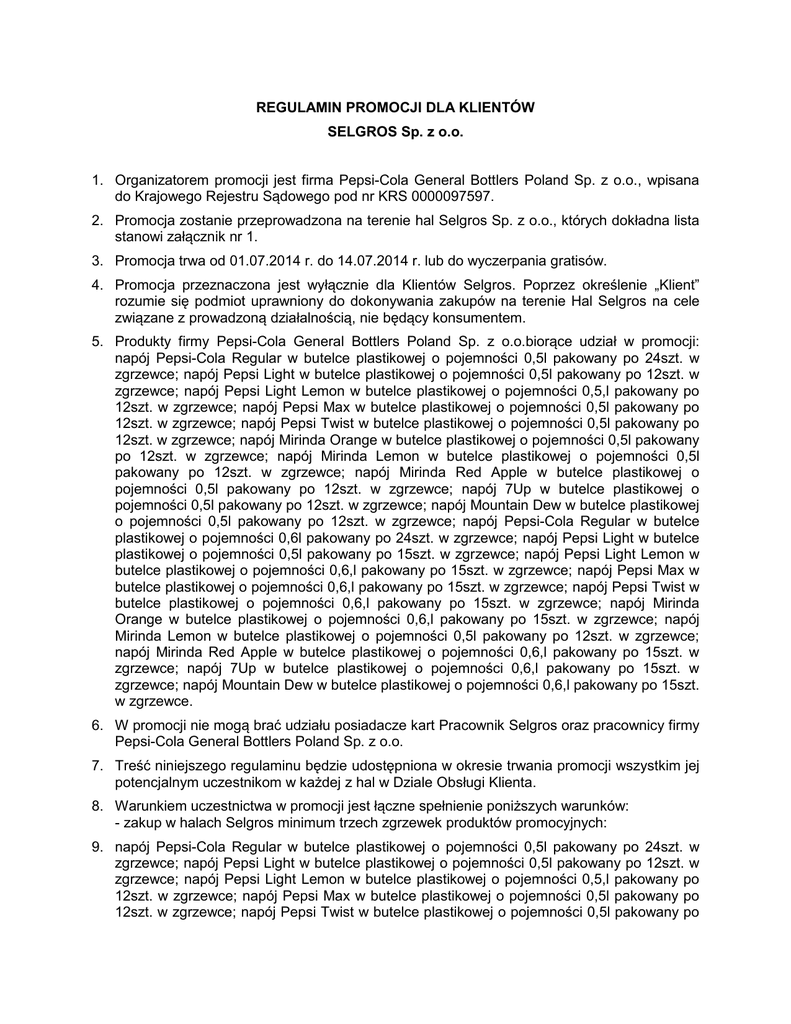 REGULAMIN PROMOCJI DLA KLIENTÓW
SELGROS Sp. z o.o.

1. Organizatorem promocji jest firma Pepsi-Cola General Bottlers Poland Sp. z o.o., wpisana do Krajowego Rejestru Sądowego pod nr KRS 0000097597.

2. Promocja zostanie przeprowadzona na terenie hal Selgros Sp. z o.o., których dokładna lista stanowi załącznik nr 1.

3. Promocja trwa od 01.07.2014 r. do 14.07.2014 r. lub do wyczerpania gratisów.

4. Promocja przeznaczona jest wyłącznie dla Klientów Selgros. Poprzez określenie „Klient" rozumie się podmiot uprawniony do dokonywania zakupów na terenie Hal Selgros na cele związane z prowadzoną działalnością, nie będący konsumentem.

5. Produkty firmy Pepsi-Cola General Bottlers Poland Sp. z o.o.biorące udział w promocji: napój Pepsi-Cola Regular w butelce plastikowej o pojemności 0,5l pakowany po 24szt. w zgrzewce; napój Pepsi Light w butelce plastikowej o pojemności 0,5l pakowany po 12szt. w zgrzewce; napój Pepsi Light Lemon w butelce plastikowej o pojemności 0,5,l pakowany po 12szt. w zgrzewce; napój Pepsi Max w butelce plastikowej o pojemności 0,5l pakowany po 12szt. w zgrzewce; napój Pepsi Twist w butelce plastikowej o pojemności 0,5l pakowany po 12szt. w zgrzewce; napój Mirinda Orange w butelce plastikowej o pojemności 0,5l pakowany po 12szt. w zgrzewce; napój Mirinda Lemon w butelce plastikowej o pojemności 0,5l pakowany po 12szt. w zgrzewce; napój Mirinda Red Apple w butelce plastikowej o pojemności 0,5l pakowany po 12szt. w zgrzewce; napój 7Up w butelce plastikowej o pojemności 0,5l pakowany po 12szt. w zgrzewce; napój Mountain Dew w butelce plastikowej o pojemności 0,5l pakowany po 12szt. w zgrzewce; napój Pepsi-Cola Regular w butelce plastikowej o pojemności 0,6l pakowany po 24szt. w zgrzewce; napój Pepsi Light w butelce plastikowej o pojemności 0,5l pakowany po 15szt. w zgrzewce; napój Pepsi Light Lemon w butelce plastikowej o pojemności 0,6,l pakowany po 15szt. w zgrzewce; napój Pepsi Max w butelce plastikowej o pojemności 0,6,l pakowany po 15szt. w zgrzewce; napój Pepsi Twist w butelce plastikowej o pojemności 0,6,l pakowany po 15szt. w zgrzewce; napój Mirinda Orange w butelce plastikowej o pojemności 0,6,l pakowany po 15szt. w zgrzewce; napój Mirinda Lemon w butelce plastikowej o pojemności 0,5l pakowany po 12szt. w zgrzewce; napój Mirinda Red Apple w butelce plastikowej o pojemności 0,6,l pakowany po 15szt. w zgrzewce; napój 7Up w butelce plastikowej o pojemności 0,6,l pakowany po 15szt. w zgrzewce; napój Mountain Dew w butelce plastikowej o pojemności 0,6,l pakowany po 15szt. w zgrzewce.

6. W promocji nie mogą brać udziału posiadacze kart Pracownik Selgros oraz pracownicy firmy Pepsi-Cola General Bottlers Poland Sp. z o.o.

7. Treść niniejszego regulaminu będzie udostępniona w okresie trwania promocji wszystkim jej potencjalnym uczestnikom w każdej z hal w Dziale Obsługi Klienta.

8. Warunkiem uczestnictwa w promocji jest łączne spełnienie poniższych warunków:
- zakup w halach Selgros minimum trzech zgrzewek produktów promocyjnych:

9. napój Pepsi-Cola Regular w butelce plastikowej o pojemności 0,5l pakowany po 24szt. w zgrzewce; napój Pepsi Light w butelce plastikowej o pojemności 0,5l pakowany po 12szt. w zgrzewce; napój Pepsi Light Lemon w butelce plastikowej o pojemności 0,5,l pakowany po 12szt. w zgrzewce; napój Pepsi Max w butelce plastikowej o pojemności 0,5l pakowany po 12szt. w zgrzewce; napój Pepsi Twist w butelce plastikowej o pojemności 0,5l pakowany po